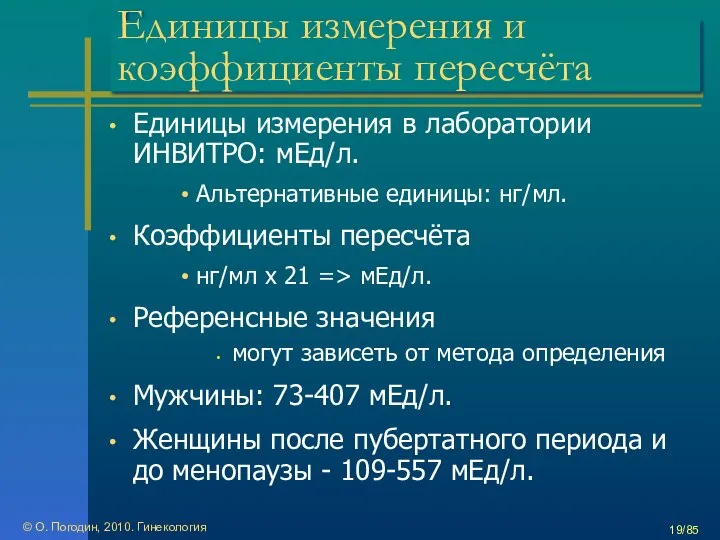 Единицы измерения и коэффициенты пересчёта

• Единицы измерения в лаборатории ИНВИТРО: мЕд/л.

• Альтернативные единицы: нг/мл.

• Коэффициенты пересчёта

• нг/мл х 21 => мЕд/л.

• Референсные значения

• могут зависеть от метода определения

• Мужчины: 73-407 мЕд/л.

• Женщины после пубертатного периода и до менопаузы - 109-557 мЕд/л.

© О. Погодин, 2010. Гинекология

19/85